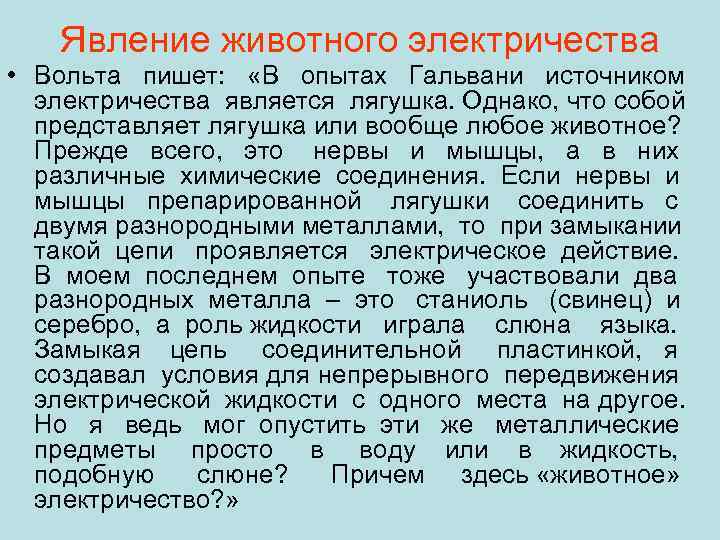 Явление животного электричества

• Вольта пишет: «В опытах Гальвани источником электричества является лягушка. Однако, что собой представляет лягушка или вообще любое животное? Прежде всего, это нервы и мышцы, а в них различные химические соединения. Если нервы и мышцы препарированной лягушки соединить с двумя разнородными металлами, то при замыкании такой цепи проявляется электрическое действие. В моем последнем опыте тоже участвовали два разнородных металла – это станиоль (свинец) и серебро, а роль жидкости играла слюна языка. Замыкая цепь соединительной пластинкой, я создавал условия для непрерывного передвижения электрической жидкости с одного места на другое. Но я ведь мог опустить эти же металлические предметы просто в воду или в жидкость, подобную слюне? Причем здесь «животное» электричество?»